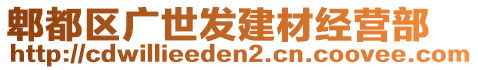 郫都区广世发建材经营部
http://cdwillieeden2.cn.coovee.com